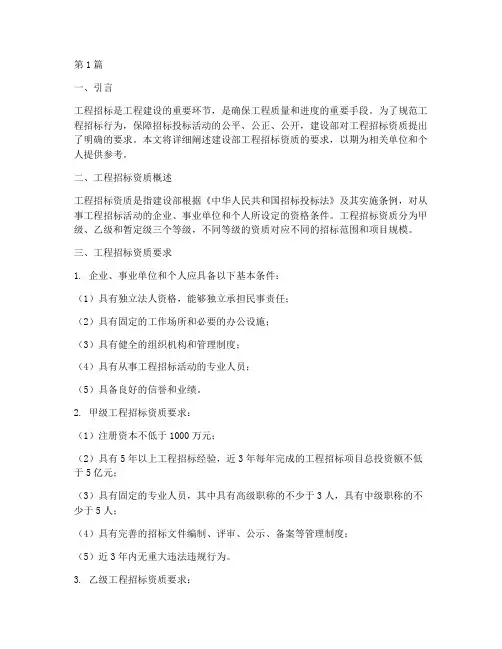 第1篇

一、引言

工程招标是工程建设的重要环节，是确保工程质量和进度的重要手段。为了规范工程招标行为，保障招标投标活动的公平、公正、公开，建设部对工程招标资质提出了明确的要求。本文将详细阐述建设部工程招标资质的要求，以期为相关单位和个人提供参考。

二、工程招标资质概述

工程招标资质是指建设部根据《中华人民共和国招标投标法》及其实施条例，对从事工程招标活动的企业、事业单位和个人所设定的资格条件。工程招标资质分为甲级、乙级和暂定级三个等级，不同等级的资质对应不同的招标范围和项目规模。

三、工程招标资质要求

1. 企业、事业单位和个人应具备以下基本条件：

（1）具有独立法人资格，能够独立承担民事责任；

（2）具有固定的工作场所和必要的办公设施；

（3）具有健全的组织机构和管理制度；

（4）具有从事工程招标活动的专业人员；

（5）具备良好的信誉和业绩。

2. 甲级工程招标资质要求：

（1）注册资本不低于1000万元；

（2）具有5年以上工程招标经验，近3年每年完成的工程招标项目总投资额不低于5亿元；

（3）具有固定的专业人员，其中具有高级职称的不少于3人，具有中级职称的不少于5人；

（4）具有完善的招标文件编制、评审、公示、备案等管理制度；

（5）近3年内无重大违法违规行为。

3. 乙级工程招标资质要求：